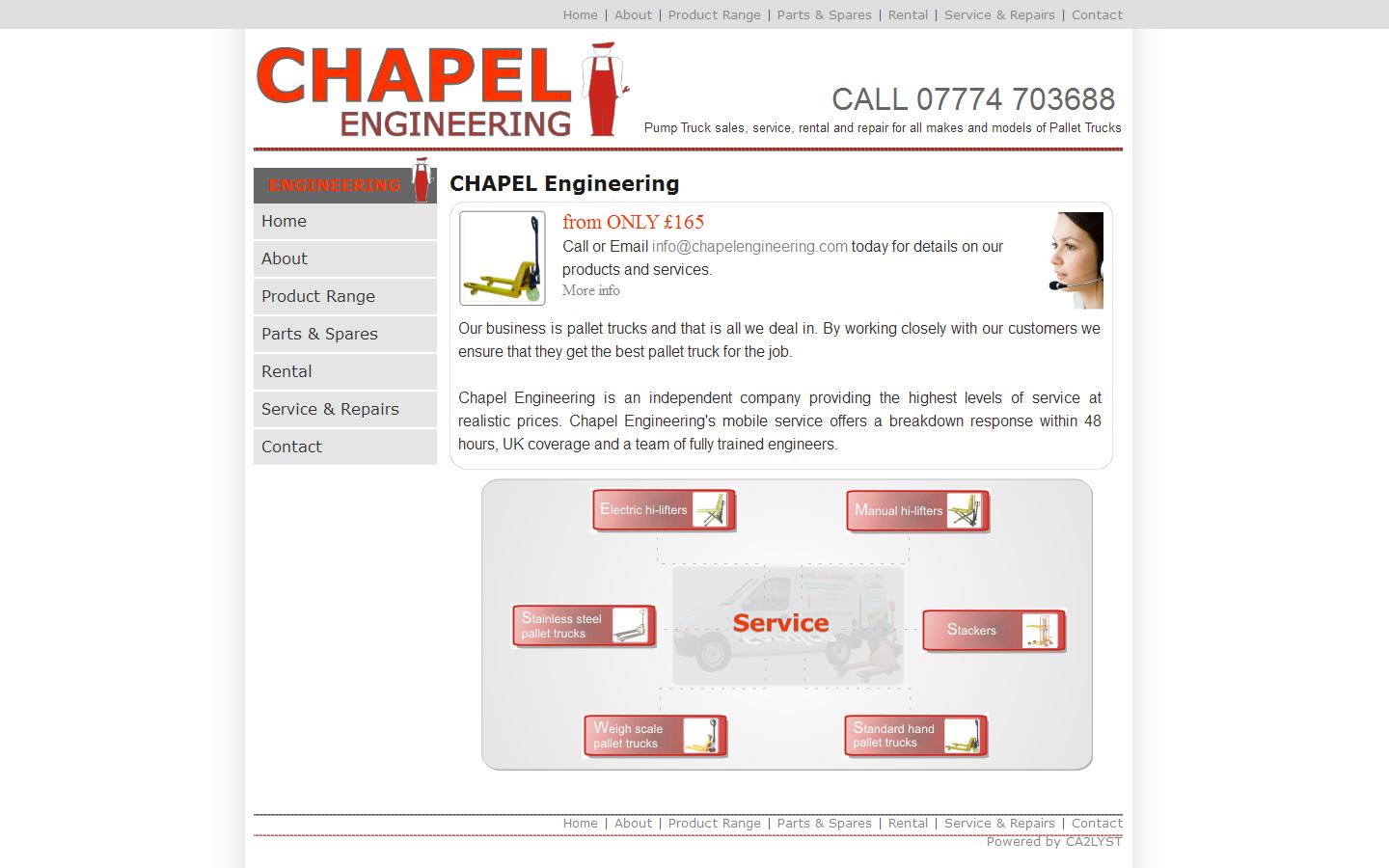 Home | About | Product Range | Parts & Spares | Rental | Service & Repairs | Contact

CHAPEL ENGINEERING

CALL 07774 703688

Pump Truck sales, service, rental and repair for all makes and models of Pallet Trucks

ENGINEERING

Home
About
Product Range
Parts & Spares
Rental
Service & Repairs
Contact

CHAPEL Engineering

from ONLY £165

Call or Email info@chapelengineering.com today for details on our products and services.

More info

Our business is pallet trucks and that is all we deal in. By working closely with our customers we ensure that they get the best pallet truck for the job.

Chapel Engineering is an independent company providing the highest levels of service at realistic prices. Chapel Engineering's mobile service offers a breakdown response within 48 hours, UK coverage and a team of fully trained engineers.

Electric hi-lifters
Manual hi-lifters
Stainless steel pallet trucks
Service
Stackers
Weigh scale pallet trucks
Standard hand pallet trucks

Home | About | Product Range | Parts & Spares | Rental | Service & Repairs | Contact

Powered by CA2LYST